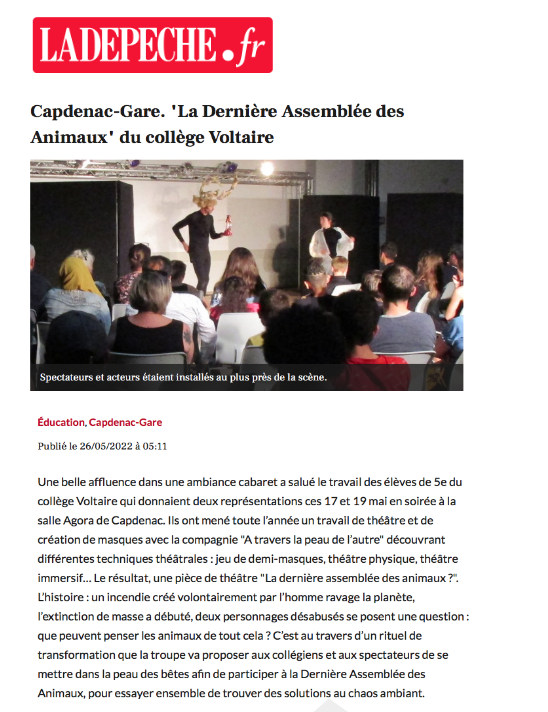 LADEPECHE.fr

Capdenac-Gare. 'La Dernière Assemblée des Animaux' du collège Voltaire

Spectateurs et acteurs étaient installés au plus près de la scène.

Éducation, Capdenac-Gare

Publié le 26/05/2022 à 05:11

Une belle affluence dans une ambiance cabaret a salué le travail des élèves de 5e du collège Voltaire qui donnaient deux représentations ces 17 et 19 mai en soirée à la salle Agora de Capdenac. Ils ont mené toute l'année un travail de théâtre et de création de masques avec la compagnie "A travers la peau de l'autre" découvrant différentes techniques théâtrales : jeu de demi-masques, théâtre physique, théâtre immersif… Le résultat, une pièce de théâtre "La dernière assemblée des animaux ?". L'histoire : un incendie créé volontairement par l'homme ravage la planète, l'extinction de masse a débuté, deux personnages désabusés se posent une question : que peuvent penser les animaux de tout cela ? C'est au travers d'un rituel de transformation que la troupe va proposer aux collégiens et aux spectateurs de se mettre dans la peau des bêtes afin de participer à la Dernière Assemblée des Animaux, pour essayer ensemble de trouver des solutions au chaos ambiant.